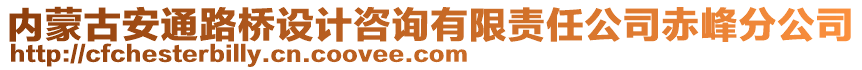 内蒙古安通路桥设计咨询有限责任公司赤峰分公司
http://cfchesterbilly.cn.coovee.com